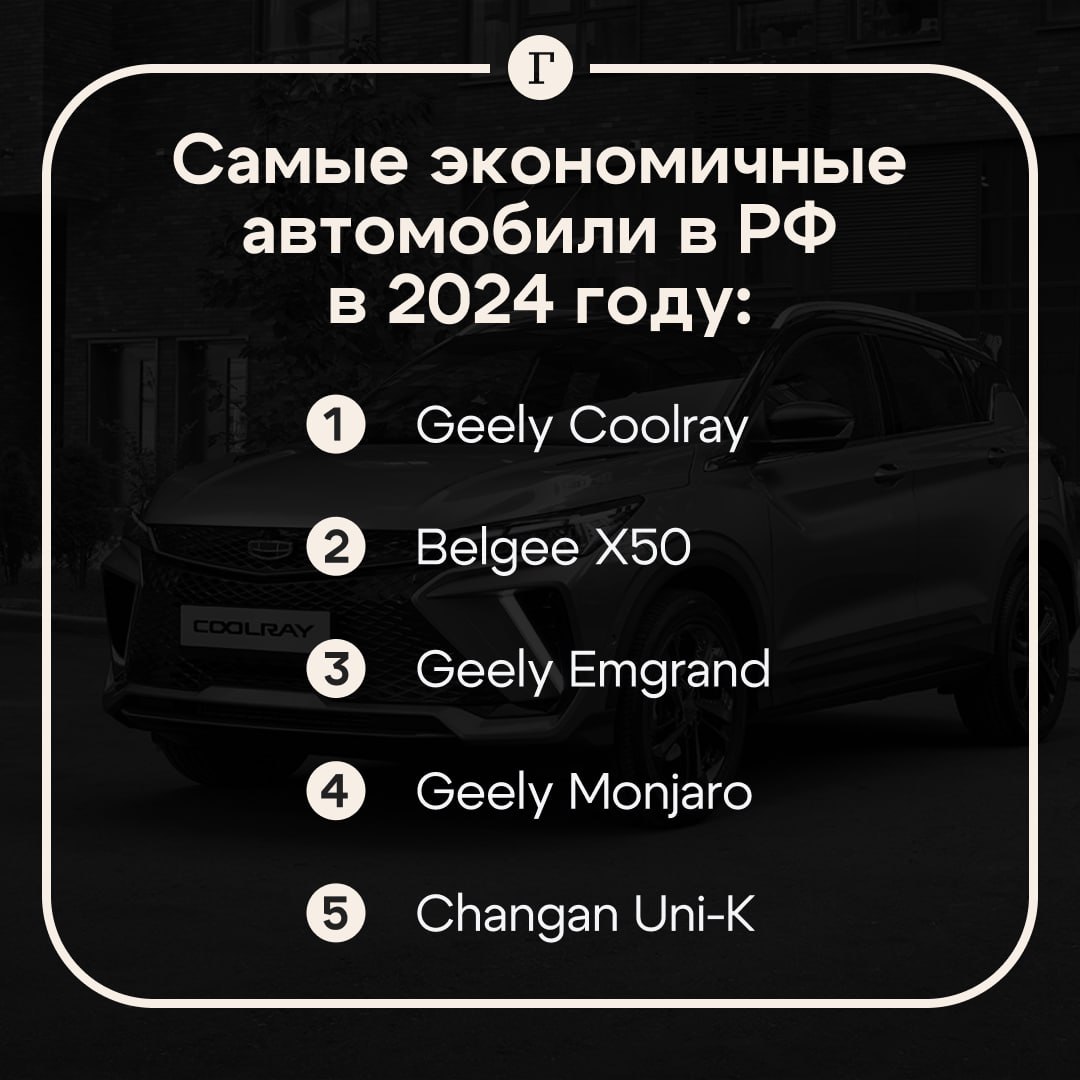 Г

Самые экономичные автомобили в РФ в 2024 году:

1 Geely Coolray

2 Belgee X50

3 Geely Emgrand

4 Geely Monjaro

5 Changan Uni-K

COOLRAY